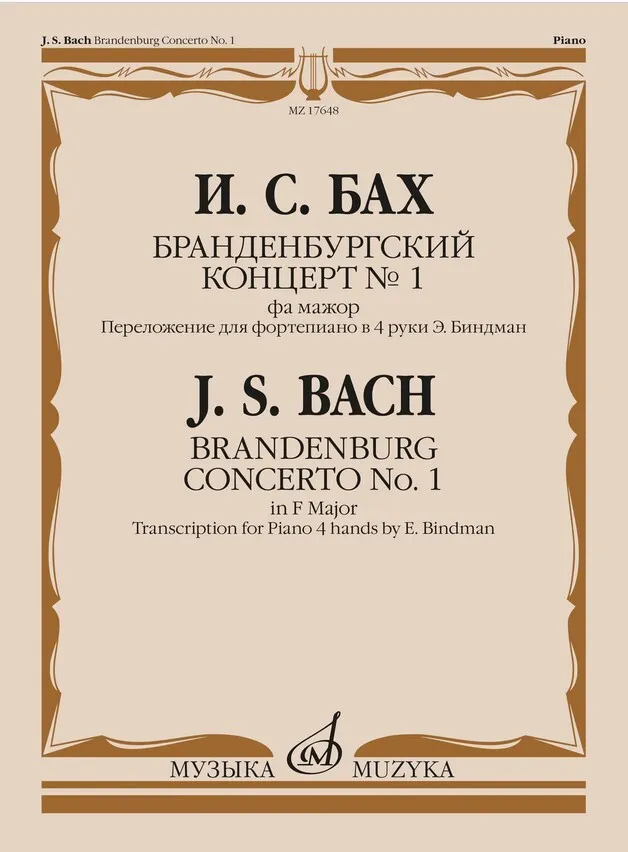 J. S. Bach Brandenburg Concerto No. 1

Piano

MZ 17648

И. С. БАХ

БРАНДЕНБУРГСКИЙ КОНЦЕРТ № 1

фа мажор

Переложение для фортепиано в 4 руки Э. Биндман

J. S. BACH

BRANDENBURG CONCERTO No. 1

in F Major

Transcription for Piano 4 hands by E. Bindman

МУЗЫКА MUZYKA